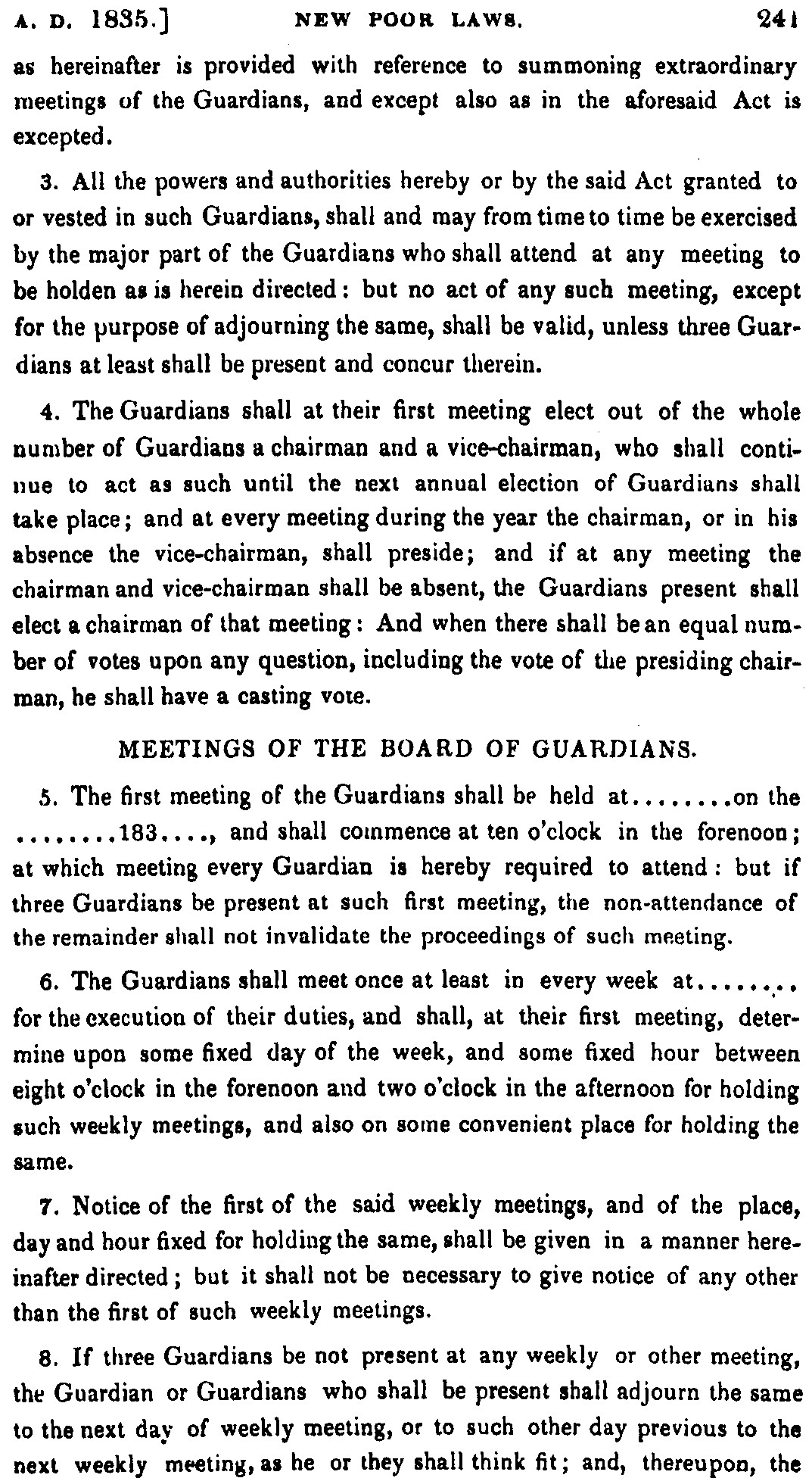 A. D. 1835.] NEW POOR LAWS. 241

as hereinafter is provided with reference to summoning extraordinary meetings of the Guardians, and except also as in the aforesaid Act is excepted.

3. All the powers and authorities hereby or by the said Act granted to or vested in such Guardians, shall and may from time to time be exercised by the major part of the Guardians who shall attend at any meeting to be holden as is herein directed: but no act of any such meeting, except for the purpose of adjourning the same, shall be valid, unless three Guardians at least shall be present and concur therein.

4. The Guardians shall at their first meeting elect out of the whole number of Guardians a chairman and a vice-chairman, who shall continue to act as such until the next annual election of Guardians shall take place; and at every meeting during the year the chairman, or in his absence the vice-chairman, shall preside; and if at any meeting the chairman and vice-chairman shall be absent, the Guardians present shall elect a chairman of that meeting: And when there shall be an equal number of votes upon any question, including the vote of the presiding chairman, he shall have a casting vote.

MEETINGS OF THE BOARD OF GUARDIANS.

5. The first meeting of the Guardians shall be held at........on the ........183...., and shall commence at ten o'clock in the forenoon; at which meeting every Guardian is hereby required to attend: but if three Guardians be present at such first meeting, the non-attendance of the remainder shall not invalidate the proceedings of such meeting.

6. The Guardians shall meet once at least in every week at........ for the execution of their duties, and shall, at their first meeting, determine upon some fixed day of the week, and some fixed hour between eight o'clock in the forenoon and two o'clock in the afternoon for holding such weekly meetings, and also on some convenient place for holding the same.

7. Notice of the first of the said weekly meetings, and of the place, day and hour fixed for holding the same, shall be given in a manner hereinafter directed; but it shall not be necessary to give notice of any other than the first of such weekly meetings.

8. If three Guardians be not present at any weekly or other meeting, the Guardian or Guardians who shall be present shall adjourn the same to the next day of weekly meeting, or to such other day previous to the next weekly meeting, as he or they shall think fit; and, thereupon, the